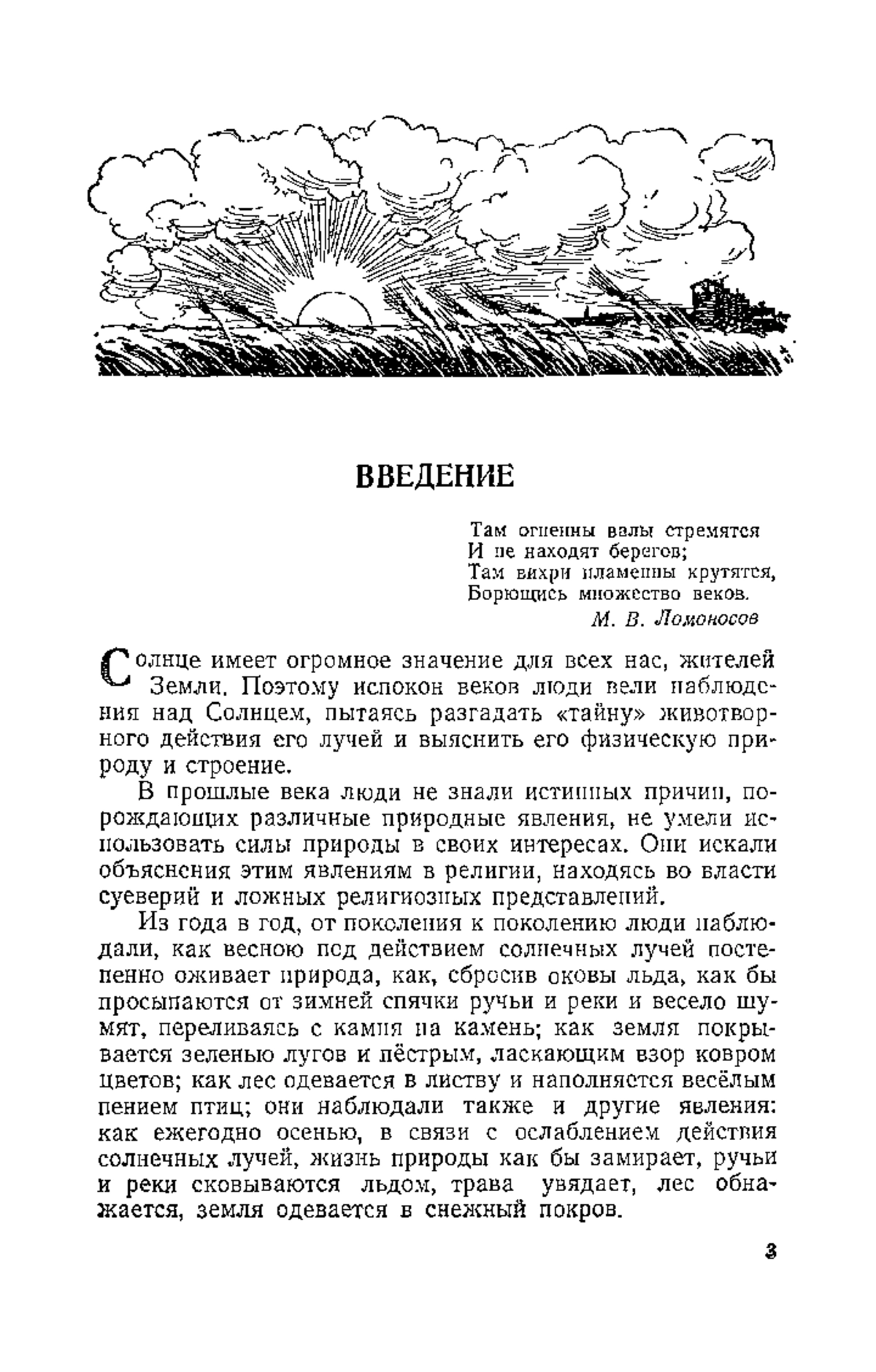 ВВЕДЕНИЕ

Там огненны валы стремятся
И не находят берегов;
Там вихри пламенны крутятся,
Борющись множество веков.
М. В. Ломоносов

Солнце имеет огромное значение для всех нас, жителей Земли. Поэтому испокон веков люди вели наблюдения над Солнцем, пытаясь разгадать «тайну» животворного действия его лучей и выяснить его физическую природу и строение.

В прошлые века люди не знали истинных причин, порождающих различные природные явления, не умели использовать силы природы в своих интересах. Они искали объяснения этим явлениям в религии, находясь во власти суеверий и ложных религиозных представлений.

Из года в год, от поколения к поколению люди наблюдали, как весною под действием солнечных лучей постепенно оживает природа, как, сбросив оковы льда, как бы просыпаются от зимней спячки ручьи и реки и весело шумят, переливаясь с камня на камень; как земля покрывается зеленью лугов и пёстрым, ласкающим взор ковром цветов; как лес одевается в листву и наполняется весёлым пением птиц; они наблюдали также и другие явления: как ежегодно осенью, в связи с ослаблением действия солнечных лучей, жизнь природы как бы замирает, ручьи и реки сковываются льдом, трава увядает, лес обнажается, земля одевается в снежный покров.

3